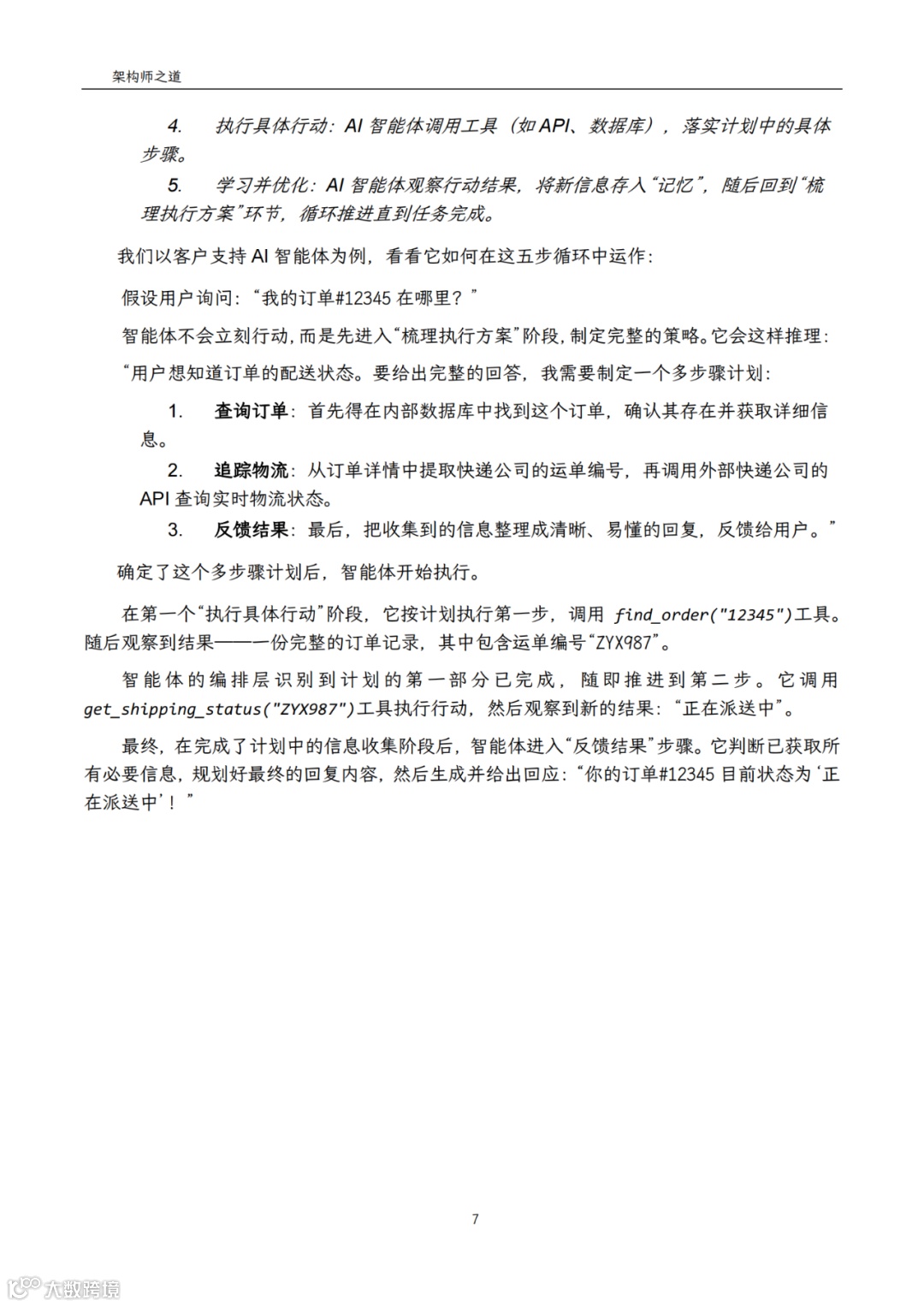 架构师之道

4. 执行具体行动：AI 智能体调用工具（如 API、数据库），落实计划中的具体步骤。

5. 学习并优化：AI 智能体观察行动结果，将新信息存入“记忆”，随后回到“梳理执行方案”环节，循环推进直到任务完成。

我们以客户支持 AI 智能体为例，看看它如何在这五步循环中运作：

假设用户询问：“我的订单#12345 在哪里？”

智能体不会立刻行动，而是先进入“梳理执行方案”阶段，制定完整的策略。它会这样推理：

“用户想知道订单的配送状态。要给出完整的回答，我需要制定一个多步骤计划：

1. 查询订单：首先得在内部数据库中找到这个订单，确认其存在并获取详细信息。

2. 追踪物流：从订单详情中提取快递公司的运单编号，再调用外部快递公司的 API 查询实时物流状态。

3. 反馈结果：最后，把收集到的信息整理成清晰、易懂的回复，反馈给用户。”

确定了这个多步骤计划后，智能体开始执行。

在第一个“执行具体行动”阶段，它按计划执行第一步，调用 find_order("12345")工具。随后观察到结果——一份完整的订单记录，其中包含运单编号“ZYX987”。

智能体的编排层识别到计划的第一部分已完成，随即推进到第二步。它调用 get_shipping_status("ZYX987")工具执行行动，然后观察到新的结果：“正在派送中”。

最终，在完成了计划中的信息收集阶段后，智能体进入“反馈结果”步骤。它判断已获取所有必要信息，规划好最终的回复内容，然后生成并给出回应：“你的订单#12345 目前状态为‘正在派送中’！”

7

大数跨境